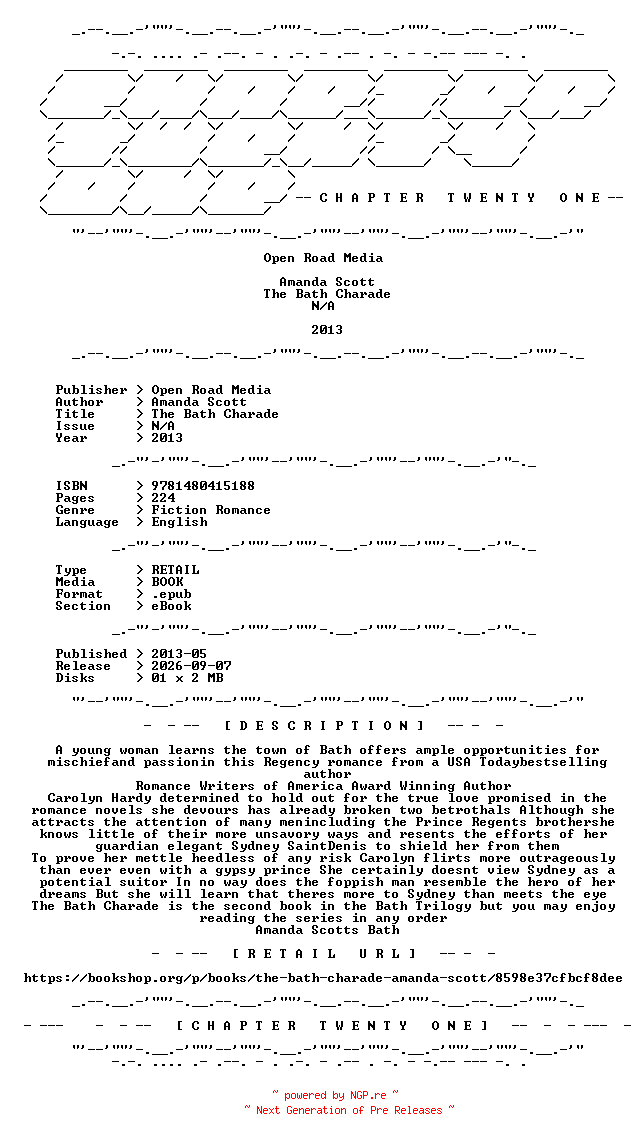 -- C H A P T E R T W E N T Y O N E --

Open Road Media

Amanda Scott
The Bath Charade
N/A

2013

Publisher > Open Road Media
Author > Amanda Scott
Title > The Bath Charade
Issue > N/A
Year > 2013

ISBN > 9781480415188
Pages > 224
Genre > Fiction Romance
Language > English

Type > RETAIL
Media > BOOK
Format > .epub
Section > eBook

Published > 2013-05
Release > 2026-09-07
Disks > 01 x 2 MB

- - -- [ D E S C R I P T I O N ] -- - -

A young woman learns the town of Bath offers ample opportunities for mischiefand passionin this Regency romance from a USA Todaybestselling author
Romance Writers of America Award Winning Author
Carolyn Hardy determined to hold out for the true love promised in the romance novels she devours has already broken two betrothals Although she attracts the attention of many menincluding the Prince Regents brothershe knows little of their more unsavory ways and resents the efforts of her guardian elegant Sydney SaintDenis to shield her from them
To prove her mettle heedless of any risk Carolyn flirts more outrageously than ever even with a gypsy prince She certainly doesnt view Sydney as a potential suitor In no way does the foppish man resemble the hero of her dreams But she will learn that theres more to Sydney than meets the eye
The Bath Charade is the second book in the Bath Trilogy but you may enjoy reading the series in any order
Amanda Scotts Bath

- - -- [ R E T A I L U R L ] -- - -

https://bookshop.org/p/books/the-bath-charade-amanda-scott/8598e37cfbcf8dee

- --- - - -- [ C H A P T E R T W E N T Y O N E ] -- - - --- -

~ powered by NGP.re ~
~ Next Generation of Pre Releases ~